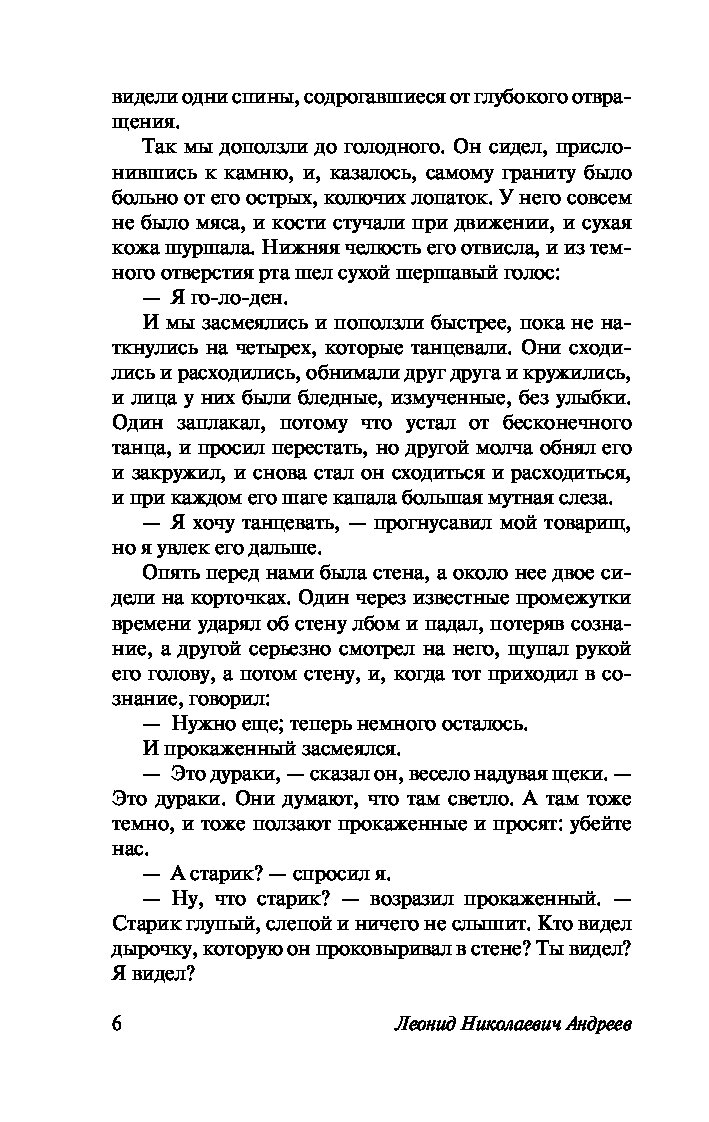 видели одни спины, содрогавшиеся от глубокого отвращения.

Так мы доползли до голодного. Он сидел, прислонившись к камню, и, казалось, самому граниту было больно от его острых, колючих лопаток. У него совсем не было мяса, и кости стучали при движении, и сухая кожа шуршала. Нижняя челюсть его отвисла, и из темного отверстия рта шел сухой шершавый голос:

— Я го-ло-ден.

И мы засмеялись и поползли быстрее, пока не наткнулись на четырех, которые танцевали. Они сходились и расходились, обнимали друг друга и кружились, и лица у них были бледные, измученные, без улыбки. Один заплакал, потому что устал от бесконечного танца, и просил перестать, но другой молча обнял его и закружил, и снова стал он сходиться и расходиться, и при каждом его шаге капала большая мутная слеза.

— Я хочу танцевать, — прогнусавил мой товарищ, но я увлек его дальше.

Опять перед нами была стена, а около нее двое сидели на корточках. Один через известные промежутки времени ударял об стену лбом и падал, потеряв сознание, а другой серьезно смотрел на него, щупал рукой его голову, а потом стену, и, когда тот приходил в сознание, говорил:

— Нужно еще; теперь немного осталось.

И прокаженный засмеялся.

— Это дураки, — сказал он, весело надувая щеки. — Это дураки. Они думают, что там светло. А там тоже темно, и тоже ползают прокаженные и просят: убейте нас.

— А старик? — спросил я.

— Ну, что старик? — возразил прокаженный. — Старик глупый, слепой и ничего не слышит. Кто видел дырочку, которую он проковыривал в стене? Ты видел? Я видел?

6 Леонид Николаевич Андреев